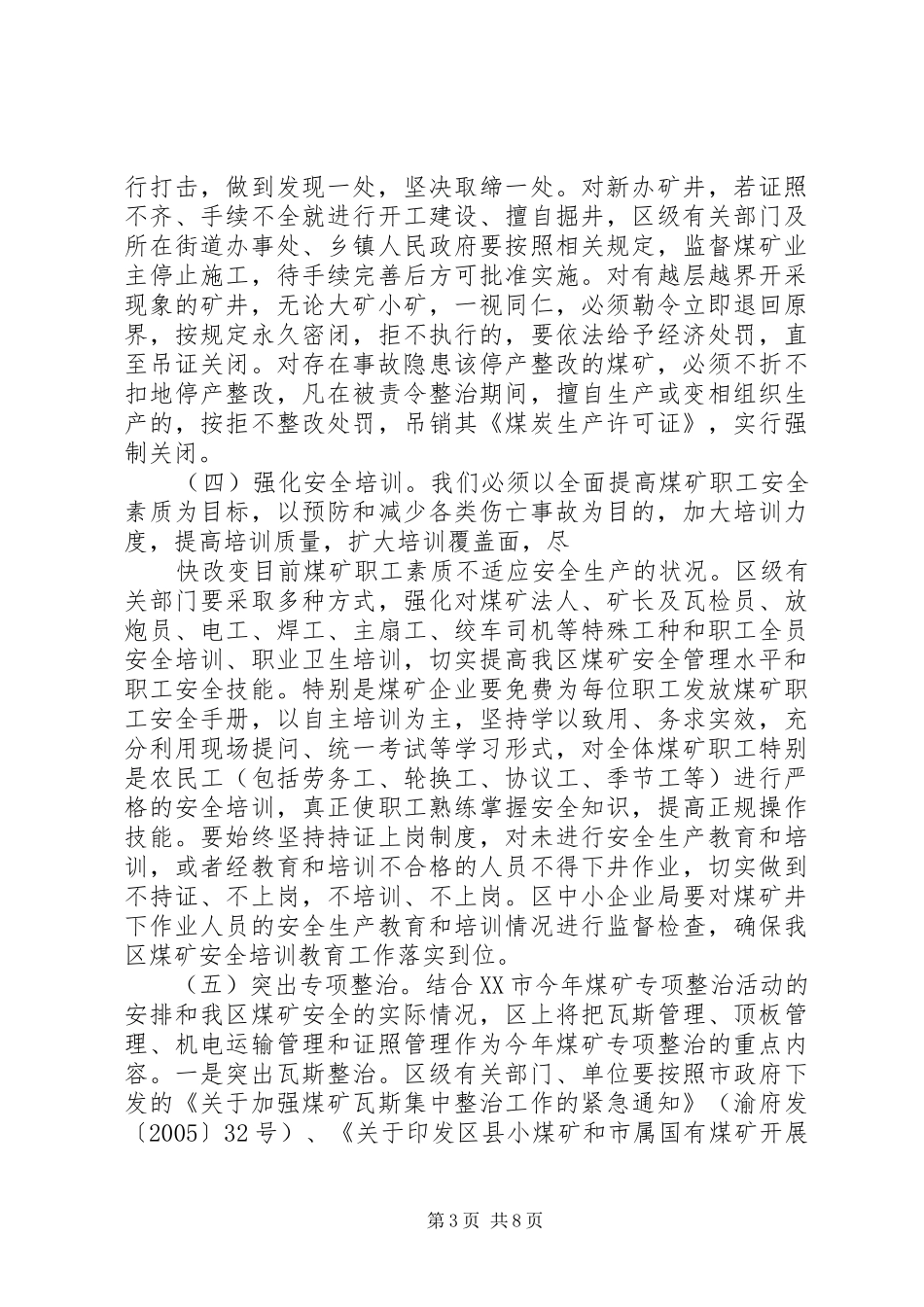 行打击，做到发现一处，坚决取缔一处。对新办矿井，若证照不齐、手续不全就进行开工建设、擅自掘井，区级有关部门及所在街道办事处、乡镇人民政府要按照相关规定，监督煤矿业主停止施工，待手续完善后方可批准实施。对有越层越界开采现象的矿井，无论大矿小矿，一视同仁，必须勒令立即退回原界，按规定永久密闭，拒不执行的，要依法给予经济处罚，直至吊证关闭。对存在事故隐患该停产整改的煤矿，必须不折不扣地停产整改，凡在被责令整治期间，擅自生产或变相组织生产的，按拒不整改处罚，吊销其《煤炭生产许可证》，实行强制关闭。

（四）强化安全培训。我们必须以全面提高煤矿职工安全素质为目标，以预防和减少各类伤亡事故为目的，加大培训力度，提高培训质量，扩大培训覆盖面，尽

快改变目前煤矿职工素质不适应安全生产的状况。区级有关部门要采取多种方式，强化对煤矿法人、矿长及瓦检员、放炮员、电工、焊工、主扇工、绞车司机等特殊工种和职工全员安全培训、职业卫生培训，切实提高我区煤矿安全管理水平和职工安全技能。特别是煤矿企业要免费为每位职工发放煤矿职工安全手册，以自主培训为主，坚持学以致用、务求实效，充分利用现场提问、统一考试等学习形式，对全体煤矿职工特别是农民工（包括劳务工、轮换工、协议工、季节工等）进行严格的安全培训，真正使职工熟练掌握安全知识，提高正规操作技能。要始终坚持持证上岗制度，对未进行安全生产教育和培训，或者经教育和培训不合格的人员不得下井作业，切实做到不持证、不上岗，不培训、不上岗。区中小企业局要对煤矿井下作业人员的安全生产教育和培训情况进行监督检查，确保我区煤矿安全培训教育工作落实到位。

（五）突出专项整治。结合XX市今年煤矿专项整治活动的安排和我区煤矿安全的实际情况，区上将把瓦斯管理、顶板管理、机电运输管理和证照管理作为今年煤矿专项整治的重点内容。一是突出瓦斯整治。区级有关部门、单位要按照市政府下发的《关于加强煤矿瓦斯集中整治工作的紧急通知》（渝府发〔2005〕32号）、《关于印发区县小煤矿和市属国有煤矿开展

第3页 共8页